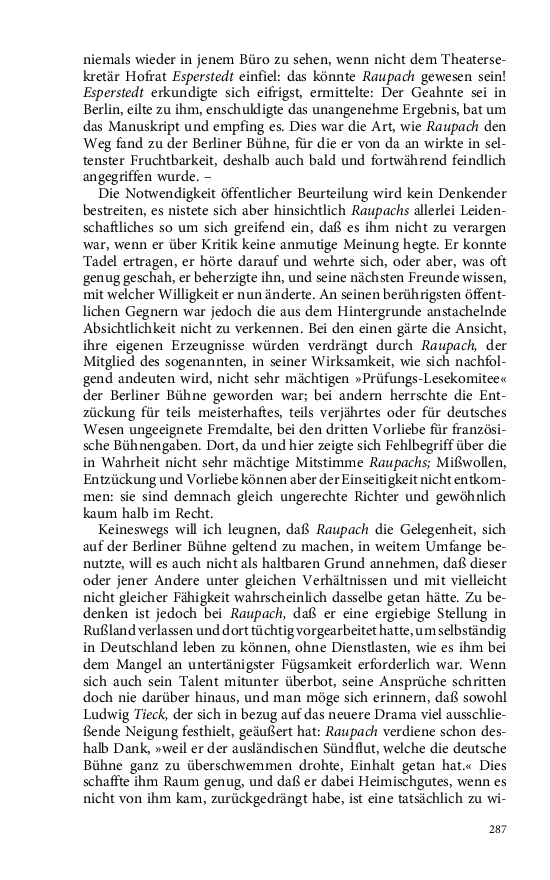 niemals wieder in jenem Büro zu sehen, wenn nicht dem Theatersekretär Hofrat Esperstedt einfiel: das könnte Raupach gewesen sein! Esperstedt erkundigte sich eifrigst, ermittelte: Der Geahnte sei in Berlin, eilte zu ihm, enschuldigte das unangenehme Ergebnis, bat um das Manuskript und empfing es. Dies war die Art, wie Raupach den Weg fand zu der Berliner Bühne, für die er von da an wirkte in seltenster Fruchtbarkeit, deshalb auch bald und fortwährend feindlich angegriffen wurde. –

Die Notwendigkeit öffentlicher Beurteilung wird kein Denkender bestreiten, es nistete sich aber hinsichtlich Raupachs allerlei Leidenschaftliches so um sich greifend ein, daß es ihm nicht zu verargen war, wenn er über Kritik keine anmutige Meinung hegte. Er konnte Tadel ertragen, er hörte darauf und wehrte sich, oder aber, was oft genug geschah, er beherzigte ihn, und seine nächsten Freunde wissen, mit welcher Willigkeit er nun änderte. An seinen berührigsten öffentlichen Gegnern war jedoch die aus dem Hintergrunde anstachelnde Absichtlichkeit nicht zu verkennen. Bei den einen gärte die Ansicht, ihre eigenen Erzeugnisse würden verdrängt durch Raupach, der Mitglied des sogenannten, in seiner Wirksamkeit, wie sich nachfolgend andeuten wird, nicht sehr mächtigen »Prüfungs-Lesekomitee« der Berliner Bühne geworden war; bei andern herrschte die Entzückung für teils meisterhaftes, teils verjährtes oder für deutsches Wesen ungeeignete Fremdalte, bei den dritten Vorliebe für französische Bühnengaben. Dort, da und hier zeigte sich Fehlbegriff über die in Wahrheit nicht sehr mächtige Mitstimme Raupachs; Mißwollen, Entzückung und Vorliebe können aber der Einseitigkeit nicht entkommen: sie sind demnach gleich ungerechte Richter und gewöhnlich kaum halb im Recht.

Keineswegs will ich leugnen, daß Raupach die Gelegenheit, sich auf der Berliner Bühne geltend zu machen, in weitem Umfange benutzte, will es auch nicht als haltbaren Grund annehmen, daß dieser oder jener Andere unter gleichen Verhältnissen und mit vielleicht nicht gleicher Fähigkeit wahrscheinlich dasselbe getan hätte. Zu bedenken ist jedoch bei Raupach, daß er eine ergiebige Stellung in Rußland verlassen und dort tüchtig vorgearbeitet hatte, um selbständig in Deutschland leben zu können, ohne Dienstlasten, wie es ihm bei dem Mangel an untertänigster Fügsamkeit erforderlich war. Wenn sich auch sein Talent mitunter überbot, seine Ansprüche schritten doch nie darüber hinaus, und man möge sich erinnern, daß sowohl Ludwig Tieck, der sich in bezug auf das neuere Drama viel ausschließende Neigung festhielt, geäußert hat: Raupach verdiene schon deshalb Dank, »weil er der ausländischen Sündflut, welche die deutsche Bühne ganz zu überschwemmen drohte, Einhalt getan hat.« Dies schaffte ihm Raum genug, und daß er dabei Heimischgutes, wenn es nicht von ihm kam, zurückgedrängt habe, ist eine tatsächlich zu wi-

287